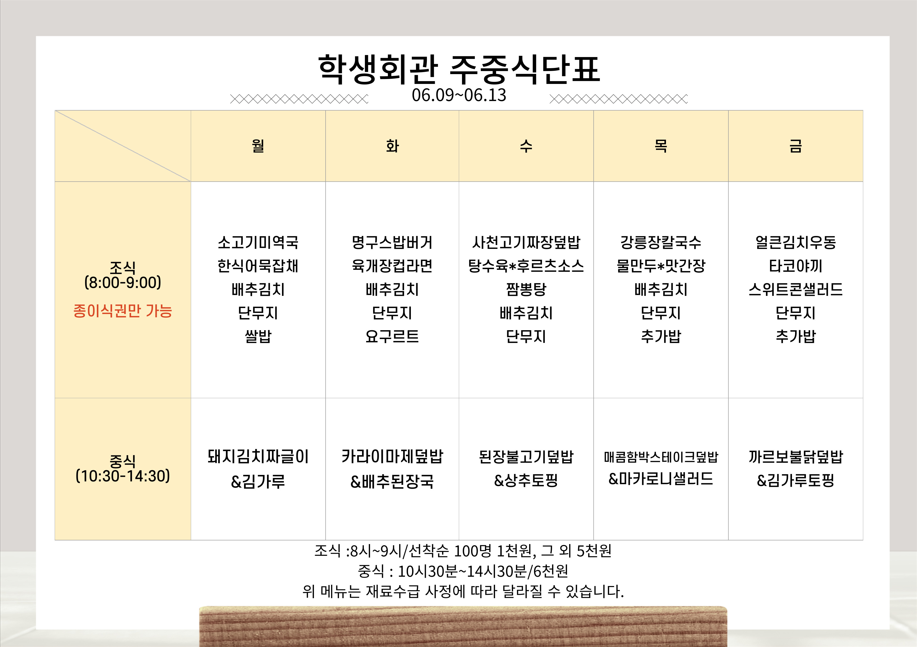 학생회관 주중식단표
06.09~06.13

| | 월 | 화 | 수 | 목 | 금 |
|---|---|---|---|---|---|
| 조식 (8:00-9:00) 종이식권만 가능 | 소고기미역국 한식어묵잡채 배추김치 단무지 쌀밥 | 명구스밥버거 육개장컵라면 배추김치 단무지 요구르트 | 사천고기짜장덮밥 탕수육*후르츠소스 짬뽕탕 배추김치 단무지 | 강릉장칼국수 물만두*맛간장 배추김치 단무지 추가밥 | 얼큰김치우동 타코야끼 스위트콘샐러드 단무지 추가밥 |
| 중식 (10:30-14:30) | 돼지김치짜글이 &김가루 | 카라이마제덮밥 &배추된장국 | 된장불고기덮밥 &상추토핑 | 매콤함박스테이크덮밥 &마카로니샐러드 | 까르보불닭덮밥 &김가루토핑 |

조식 :8시~9시/선착순 100명 1천원, 그 외 5천원
중식 : 10시30분~14시30분/6천원
위 메뉴는 재료수급 사정에 따라 달라질 수 있습니다.